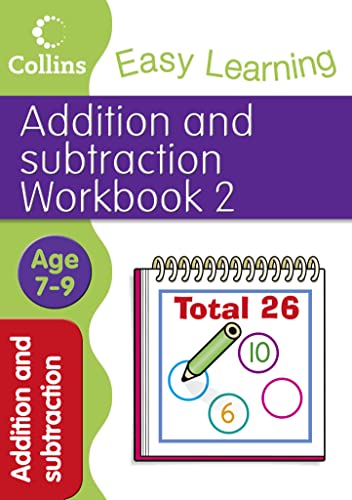 Collins

Easy Learning

Addition and subtraction Workbook 2

Age 7-9

Addition and subtraction

Total 26

10

6